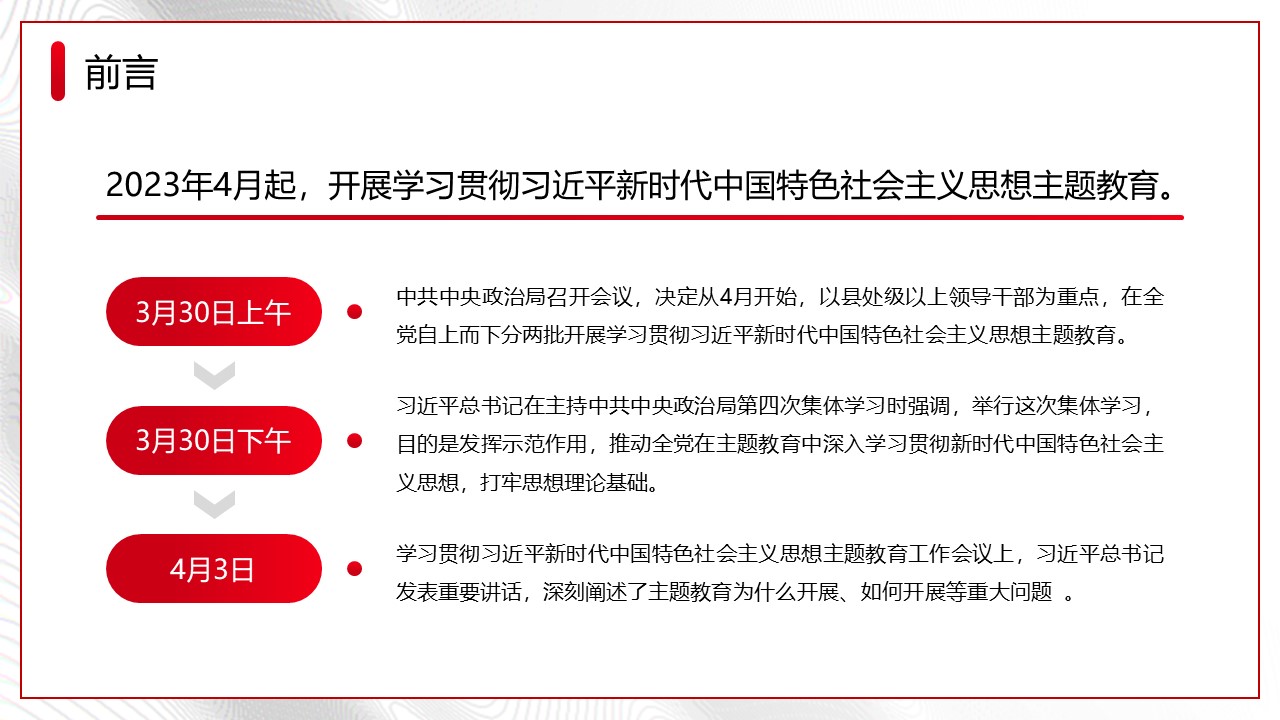 前言

2023年4月起，开展学习贯彻习近平新时代中国特色社会主义思想主题教育。

3月30日上午

中共中央政治局召开会议，决定从4月开始，以县处级以上领导干部为重点，在全党自上而下分两批开展学习贯彻习近平新时代中国特色社会主义思想主题教育。

3月30日下午

习近平总书记在主持中共中央政治局第四次集体学习时强调，举行这次集体学习，目的是发挥示范作用，推动全党在主题教育中深入学习贯彻新时代中国特色社会主义思想，打牢思想理论基础。

4月3日

学习贯彻习近平新时代中国特色社会主义思想主题教育工作会议上，习近平总书记发表重要讲话，深刻阐述了主题教育为什么开展、如何开展等重大问题 。